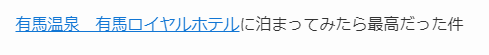 有馬温泉　有馬ロイヤルホテルに泊まってみたら最高だった件